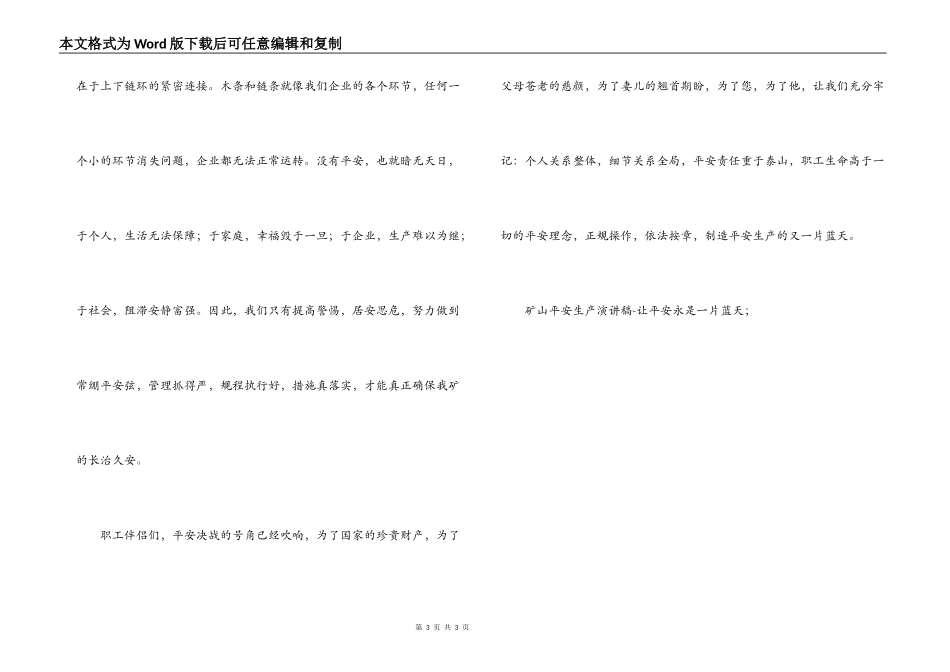 本文格式为Word版下载后可任意编辑和复制

在于上下链环的紧密连接。木条和链条就像我们企业的各个环节，任何一个小的环节消失问题，企业都无法正常运转。没有平安，也就暗无天日，于个人，生活无法保障；于家庭，幸福毁于一旦；于企业，生产难以为继；于社会，阻滞安静富强。因此，我们只有提高警惕，居安思危，努力做到常绷平安弦，管理抓得严，规程执行好，措施真落实，才能真正确保我矿的长治久安。

职工伴侣们，平安决战的号角已经吹响，为了国家的珍贵财产，为了父母苍老的慈颜，为了妻儿的翘首期盼，为了您，为了他，让我们充分牢记：个人关系整体，细节关系全局，平安责任重于泰山，职工生命高于一切的平安理念，正规操作，依法按章，制造平安生产的又一片蓝天。

矿山平安生产演讲稿-让平安永是一片蓝天；

第 3 页 共 3 页